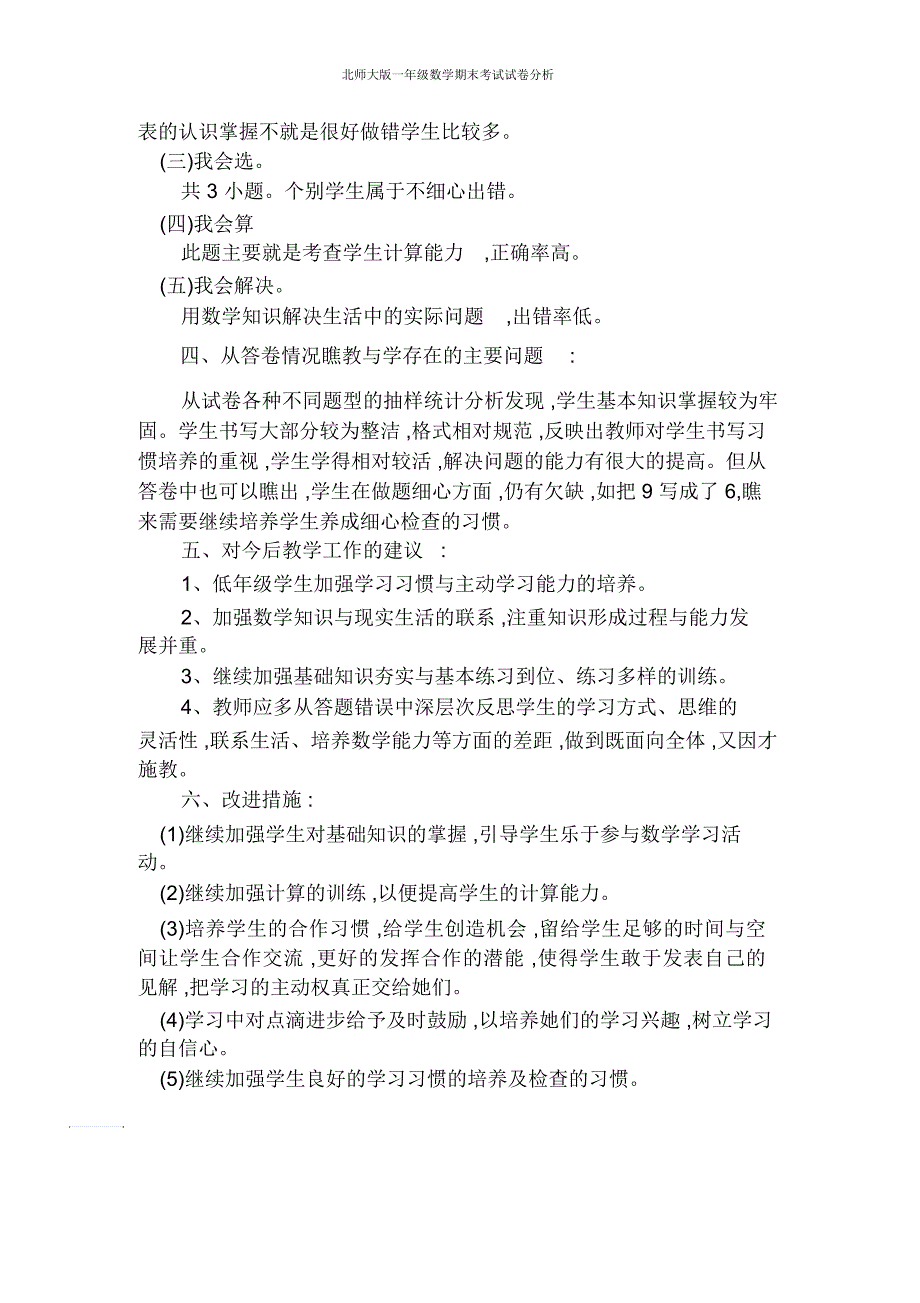 北师大版一年级数学期末考试试卷分析

表的认识掌握不就是很好做错学生比较多。

(三)我会选。

共 3 小题。个别学生属于不细心出错。

(四)我会算

此题主要就是考查学生计算能力 ,正确率高。

(五)我会解决。

用数学知识解决生活中的实际问题 ,出错率低。

四、从答卷情况瞧教与学存在的主要问题 :

从试卷各种不同题型的抽样统计分析发现 ,学生基本知识掌握较为牢固。学生书写大部分较为整洁 ,格式相对规范 ,反映出教师对学生书写习惯培养的重视 ,学生学得相对较活 ,解决问题的能力有很大的提高。但从答卷中也可以瞧出 ,学生在做题细心方面 ,仍有欠缺 ,如把 9 写成了 6,瞧来需要继续培养学生养成细心检查的习惯。

五、对今后教学工作的建议 :

1、低年级学生加强学习习惯与主动学习能力的培养。

2、加强数学知识与现实生活的联系 ,注重知识形成过程与能力发展并重。

3、继续加强基础知识夯实与基本练习到位、练习多样的训练。

4、教师应多从答题错误中深层次反思学生的学习方式、思维的灵活性 ,联系生活、培养数学能力等方面的差距 ,做到既面向全体 ,又因才施教。

六、改进措施 :

(1)继续加强学生对基础知识的掌握 ,引导学生乐于参与数学学习活动。

(2)继续加强计算的训练 ,以便提高学生的计算能力。

(3)培养学生的合作习惯 ,给学生创造机会 ,留给学生足够的时间与空间让学生合作交流 ,更好的发挥合作的潜能 ,使得学生敢于发表自己的见解 ,把学习的主动权真正交给她们。

(4)学习中对点滴进步给予及时鼓励 ,以培养她们的学习兴趣 ,树立学习的自信心。

(5)继续加强学生良好的学习习惯的培养及检查的习惯。